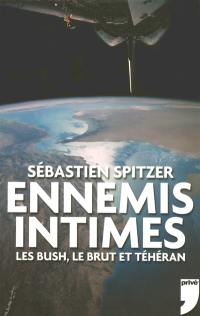 SÉBASTIEN SPITZER
ENNEMIS INTIMES
LES BUSH, LE BRUT ET TÉHÉRAN

privé